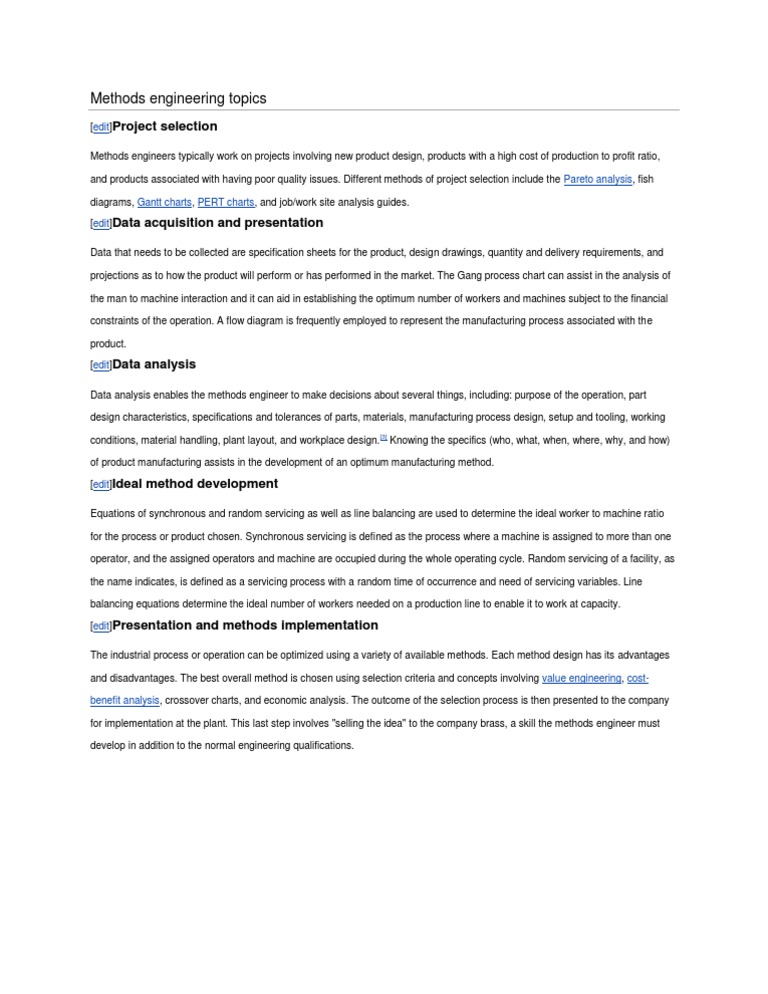 Methods engineering topics

[edit]Project selection

Methods engineers typically work on projects involving new product design, products with a high cost of production to profit ratio, and products associated with having poor quality issues. Different methods of project selection include the Pareto analysis, fish diagrams, Gantt charts, PERT charts, and job/work site analysis guides.

[edit]Data acquisition and presentation

Data that needs to be collected are specification sheets for the product, design drawings, quantity and delivery requirements, and projections as to how the product will perform or has performed in the market. The Gang process chart can assist in the analysis of the man to machine interaction and it can aid in establishing the optimum number of workers and machines subject to the financial constraints of the operation. A flow diagram is frequently employed to represent the manufacturing process associated with the product.

[edit]Data analysis

Data analysis enables the methods engineer to make decisions about several things, including: purpose of the operation, part design characteristics, specifications and tolerances of parts, materials, manufacturing process design, setup and tooling, working conditions, material handling, plant layout, and workplace design.[5] Knowing the specifics (who, what, when, where, why, and how) of product manufacturing assists in the development of an optimum manufacturing method.

[edit]Ideal method development

Equations of synchronous and random servicing as well as line balancing are used to determine the ideal worker to machine ratio for the process or product chosen. Synchronous servicing is defined as the process where a machine is assigned to more than one operator, and the assigned operators and machine are occupied during the whole operating cycle. Random servicing of a facility, as the name indicates, is defined as a servicing process with a random time of occurrence and need of servicing variables. Line balancing equations determine the ideal number of workers needed on a production line to enable it to work at capacity.

[edit]Presentation and methods implementation

The industrial process or operation can be optimized using a variety of available methods. Each method design has its advantages and disadvantages. The best overall method is chosen using selection criteria and concepts involving value engineering, cost-benefit analysis, crossover charts, and economic analysis. The outcome of the selection process is then presented to the company for implementation at the plant. This last step involves "selling the idea" to the company brass, a skill the methods engineer must develop in addition to the normal engineering qualifications.